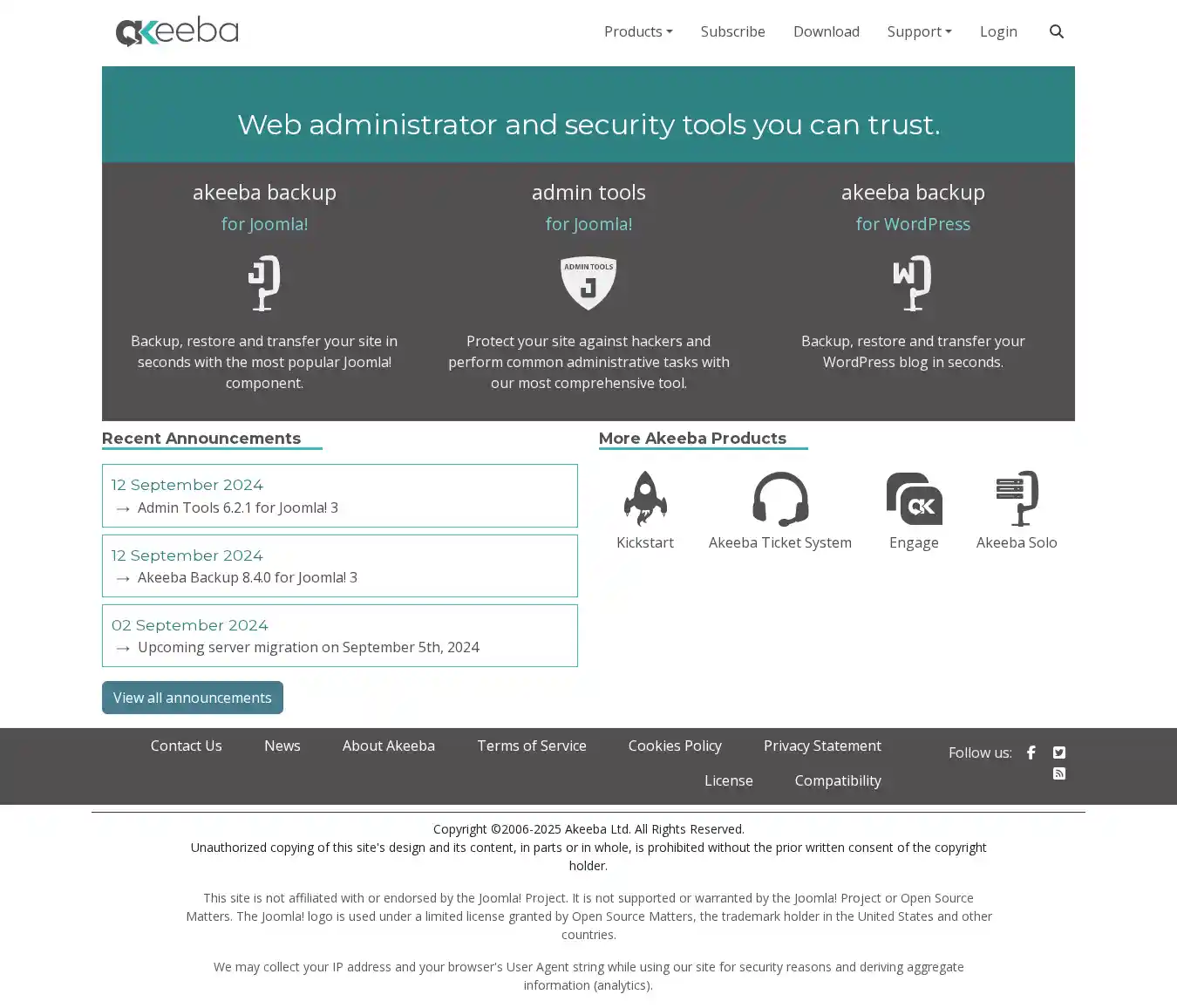 akeeba

Products Subscribe Download Support Login

Web administrator and security tools you can trust.

akeeba backup
for Joomla!

Backup, restore and transfer your site in seconds with the most popular Joomla! component.

admin tools
for Joomla!

ADMIN TOOLS

Protect your site against hackers and perform common administrative tasks with our most comprehensive tool.

akeeba backup
for WordPress

Backup, restore and transfer your WordPress blog in seconds.

Recent Announcements

12 September 2024
→ Admin Tools 6.2.1 for Joomla! 3

12 September 2024
→ Akeeba Backup 8.4.0 for Joomla! 3

02 September 2024
→ Upcoming server migration on September 5th, 2024

View all announcements

More Akeeba Products

Kickstart

Akeeba Ticket System

Engage

Akeeba Solo

Contact Us News About Akeeba Terms of Service Cookies Policy Privacy Statement License Compatibility

Follow us:

Copyright ©2006-2025 Akeeba Ltd. All Rights Reserved.
Unauthorized copying of this site's design and its content, in parts or in whole, is prohibited without the prior written consent of the copyright holder.

This site is not affiliated with or endorsed by the Joomla! Project. It is not supported or warranted by the Joomla! Project or Open Source Matters. The Joomla! logo is used under a limited license granted by Open Source Matters, the trademark holder in the United States and other countries.

We may collect your IP address and your browser's User Agent string while using our site for security reasons and deriving aggregate information (analytics).